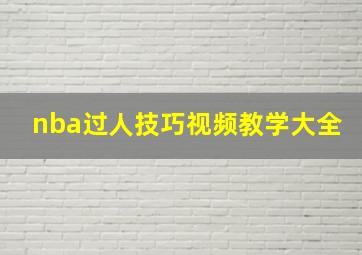 nba过人技巧视频教学大全